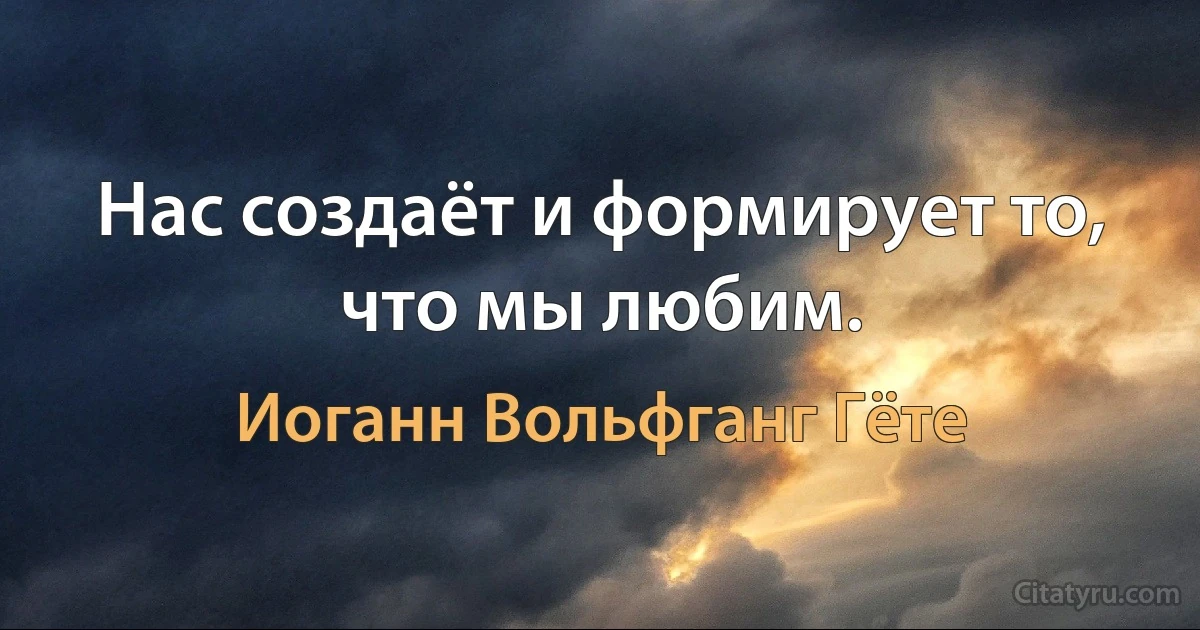 Нас создаёт и формирует то, что мы любим.

Иоганн Вольфганг Гёте

Citatyru.com